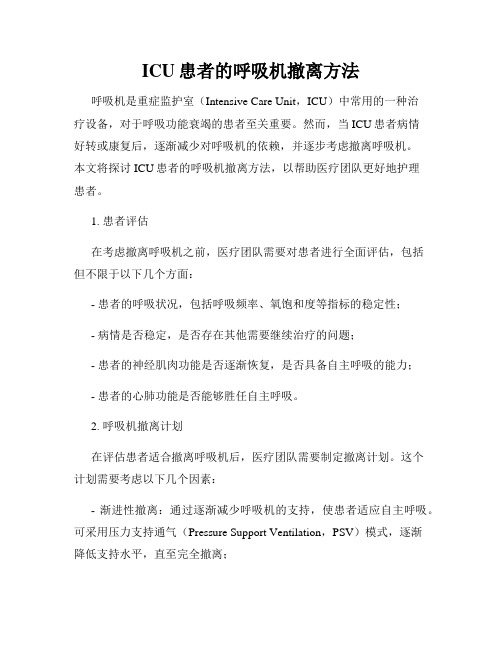 ICU 患者的呼吸机撤离方法

呼吸机是重症监护室（Intensive Care Unit，ICU）中常用的一种治疗设备，对于呼吸功能衰竭的患者至关重要。然而，当 ICU 患者病情好转或康复后，逐渐减少对呼吸机的依赖，并逐步考虑撤离呼吸机。本文将探讨 ICU 患者的呼吸机撤离方法，以帮助医疗团队更好地护理患者。

1. 患者评估

在考虑撤离呼吸机之前，医疗团队需要对患者进行全面评估，包括但不限于以下几个方面：

- 患者的呼吸状况，包括呼吸频率、氧饱和度等指标的稳定性；

- 病情是否稳定，是否存在其他需要继续治疗的问题；

- 患者的神经肌肉功能是否逐渐恢复，是否具备自主呼吸的能力；

- 患者的心肺功能是否能够胜任自主呼吸。

2. 呼吸机撤离计划

在评估患者适合撤离呼吸机后，医疗团队需要制定撤离计划。这个计划需要考虑以下几个因素：

- 渐进性撤离：通过逐渐减少呼吸机的支持，使患者适应自主呼吸。可采用压力支持通气（Pressure Support Ventilation，PSV）模式，逐渐降低支持水平，直至完全撤离；